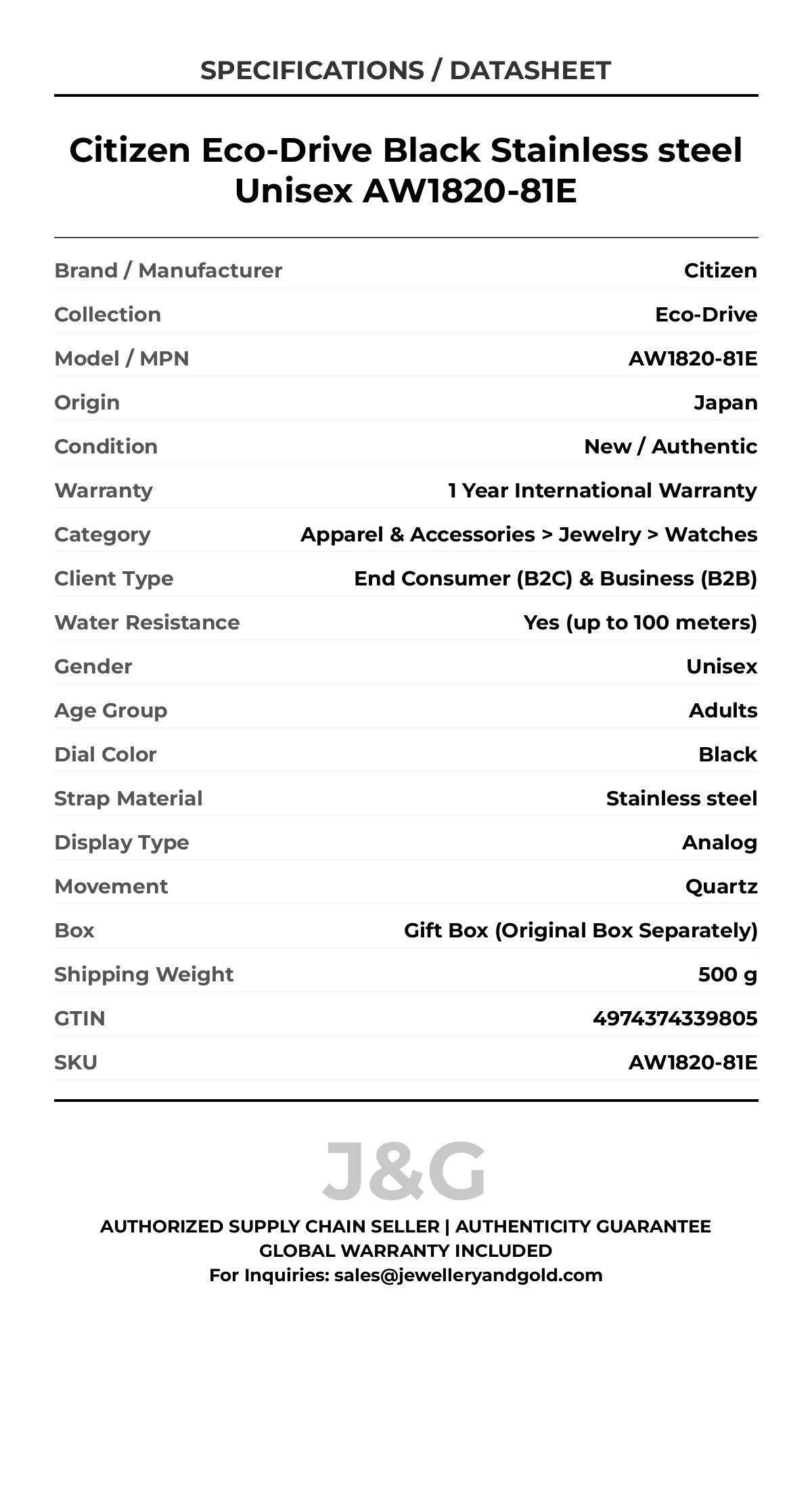 SPECIFICATIONS / DATASHEET

Citizen Eco-Drive Black Stainless steel Unisex AW1820-81E

| | |
|---|---|
| Brand / Manufacturer | Citizen |
| Collection | Eco-Drive |
| Model / MPN | AW1820-81E |
| Origin | Japan |
| Condition | New / Authentic |
| Warranty | 1 Year International Warranty |
| Category | Apparel & Accessories > Jewelry > Watches |
| Client Type | End Consumer (B2C) & Business (B2B) |
| Water Resistance | Yes (up to 100 meters) |
| Gender | Unisex |
| Age Group | Adults |
| Dial Color | Black |
| Strap Material | Stainless steel |
| Display Type | Analog |
| Movement | Quartz |
| Box | Gift Box (Original Box Separately) |
| Shipping Weight | 500 g |
| GTIN | 4974374339805 |
| SKU | AW1820-81E |

J&G

AUTHORIZED SUPPLY CHAIN SELLER | AUTHENTICITY GUARANTEE
GLOBAL WARRANTY INCLUDED
For Inquiries: sales@jewelleryandgold.com